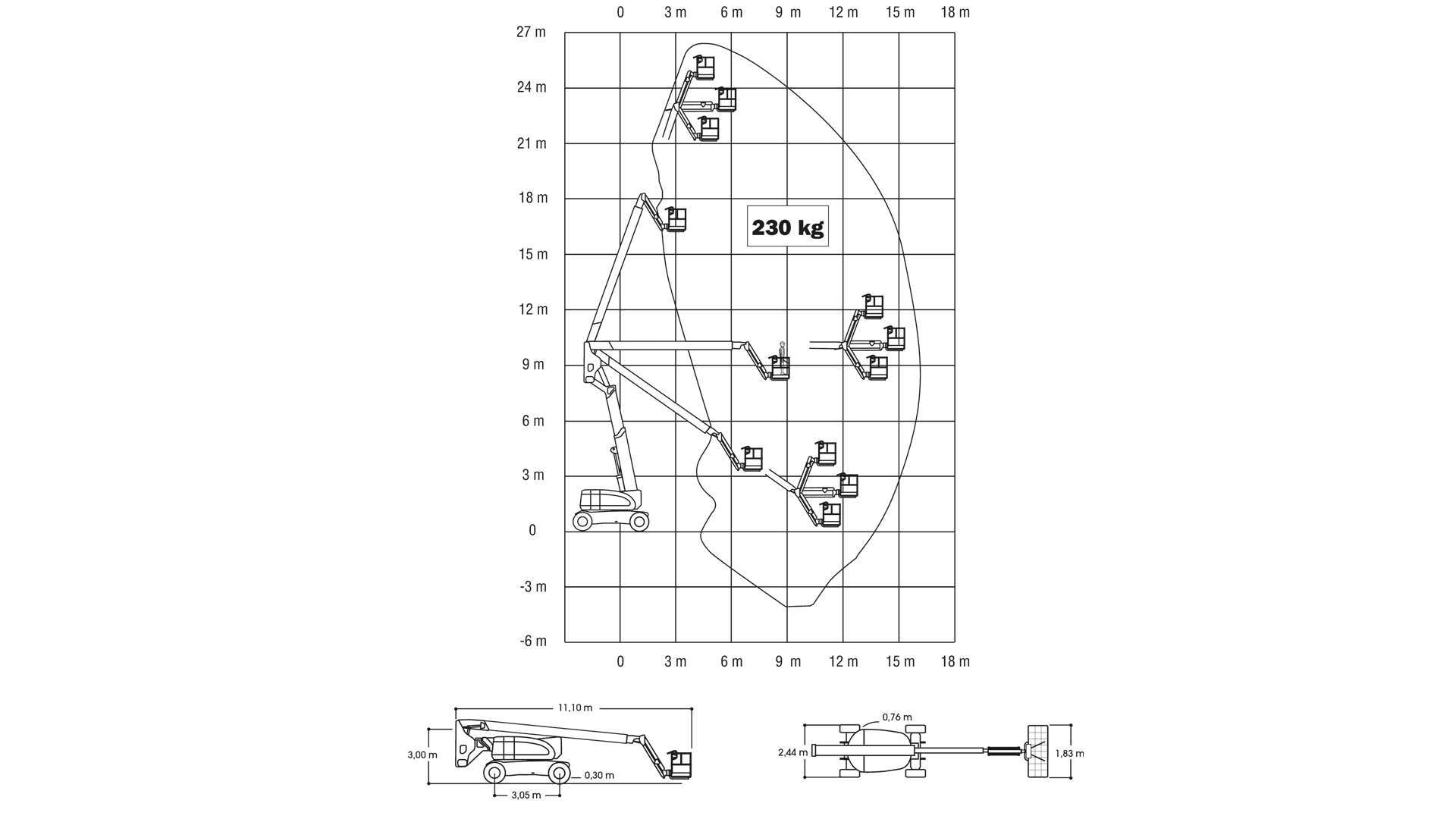 0 3 m 6 m 9 m 12 m 15 m 18 m

27 m
24 m
21 m
18 m
15 m
12 m
9 m
6 m
3 m
0
-3 m
-6 m

230 kg

0 3 m 6 m 9 m 12 m 15 m 18 m

11,10 m
3,00 m
0,30 m
3,05 m

0,76 m
2,44 m
1,83 m